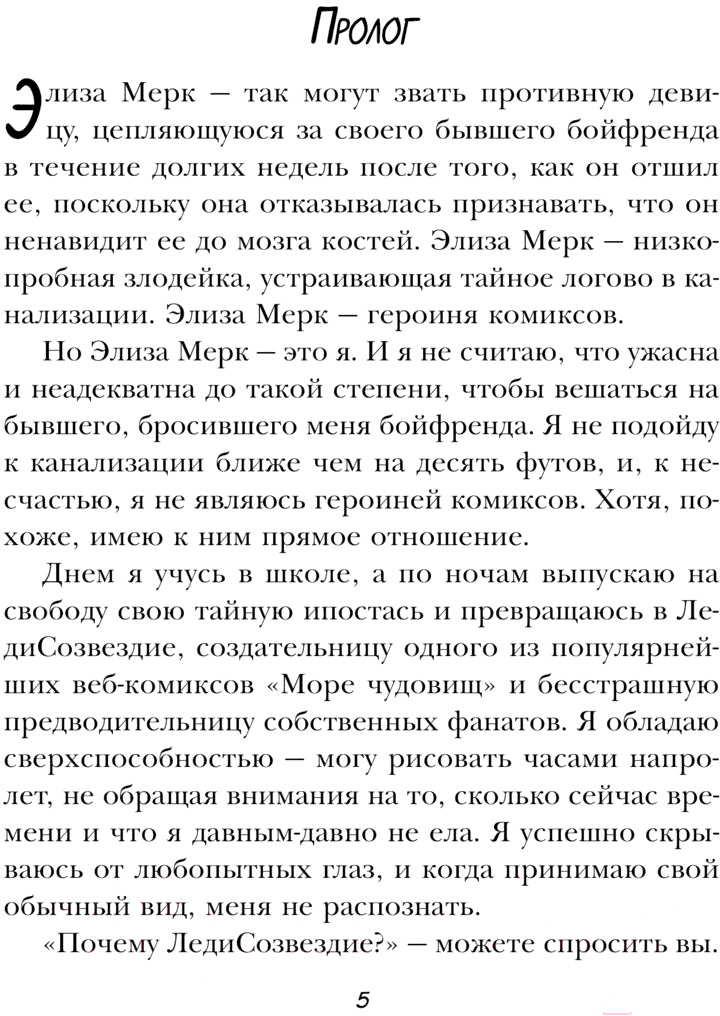 Пролог

Элиза Мерк — так могут звать противную девицу, цепляющуюся за своего бывшего бойфренда в течение долгих недель после того, как он отшил ее, поскольку она отказывалась признавать, что он ненавидит ее до мозга костей. Элиза Мерк — низкопробная злодейка, устраивающая тайное логово в канализации. Элиза Мерк — героиня комиксов.

Но Элиза Мерк — это я. И я не считаю, что ужасна и неадекватна до такой степени, чтобы вешаться на бывшего, бросившего меня бойфренда. Я не подойду к канализации ближе чем на десять футов, и, к несчастью, я не являюсь героиней комиксов. Хотя, похоже, имею к ним прямое отношение.

Днем я учусь в школе, а по ночам выпускаю на свободу свою тайную ипостась и превращаюсь в ЛедиСозвездие, создательницу одного из популярнейших веб-комиксов «Море чудовищ» и бесстрашную предводительницу собственных фанатов. Я обладаю сверхспособностью — могу рисовать часами напролет, не обращая внимания на то, сколько сейчас времени и что я давным-давно не ела. Я успешно скрываюсь от любопытных глаз, и когда принимаю свой обычный вид, меня не распознать.

«Почему ЛедиСозвездие?» — можете спросить вы.

5